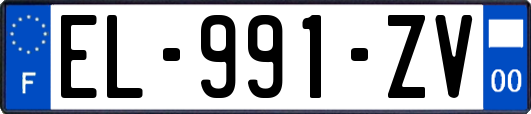 F
EL-991-ZV
00